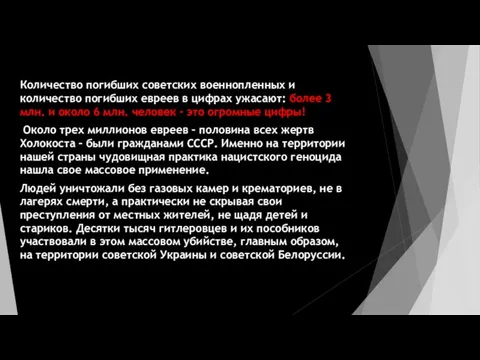 Количество погибших советских военнопленных и количество погибших евреев в цифрах ужасают: более 3 млн. и около 6 млн. человек - это огромные цифры!

Около трех миллионов евреев - половина всех жертв Холокоста - были гражданами СССР. Именно на территории нашей страны чудовищная практика нацистского геноцида нашла свое массовое применение.

Людей уничтожали без газовых камер и крематориев, не в лагерях смерти, а практически не скрывая свои преступления от местных жителей, не щадя детей и стариков. Десятки тысяч гитлеровцев и их пособников участвовали в этом массовом убийстве, главным образом, на территории советской Украины и советской Белоруссии.